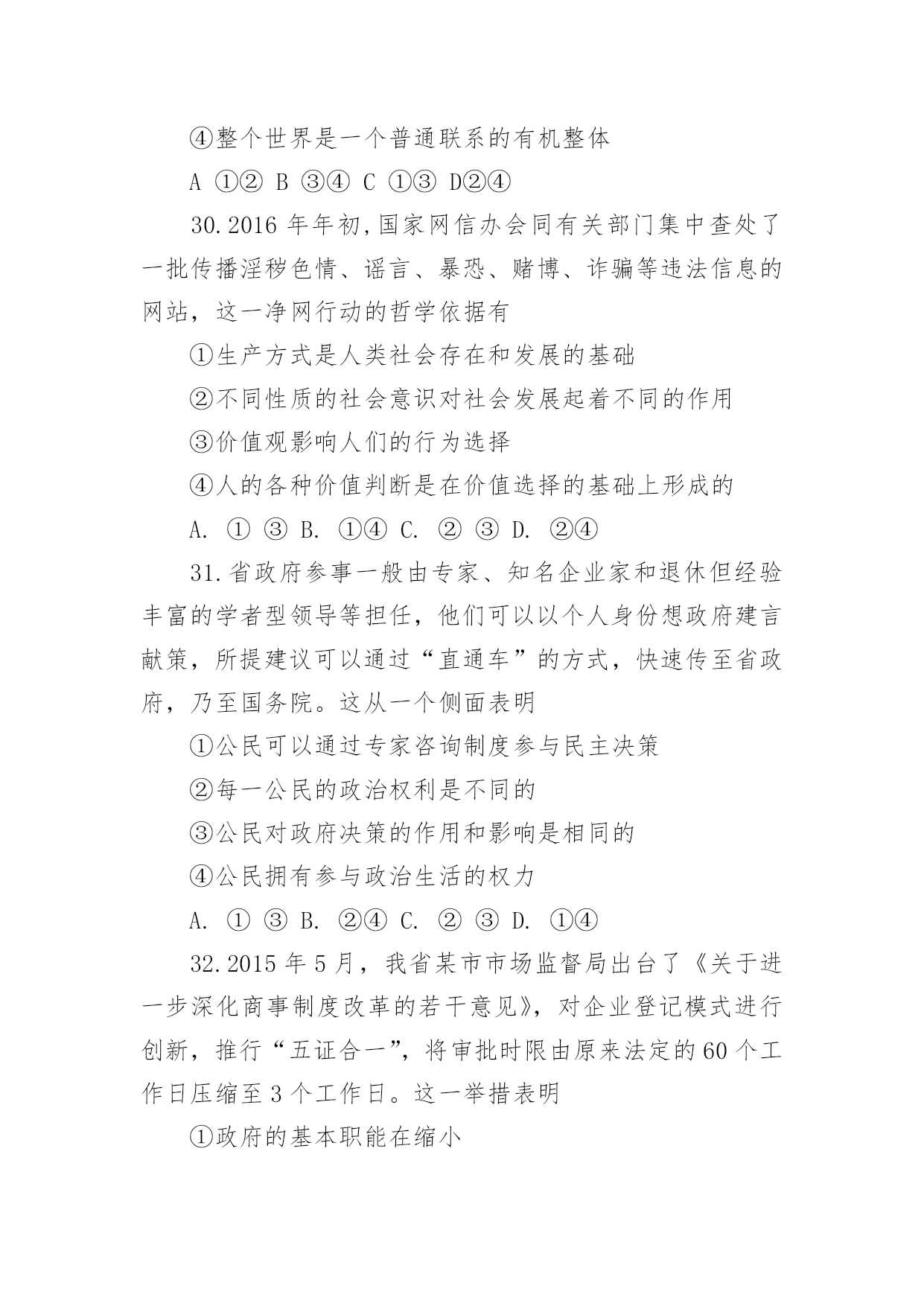 ④整个世界是一个普通联系的有机整体

A ①② B ③④ C ①③ D②④

30.2016 年年初,国家网信办会同有关部门集中查处了一批传播淫秽色情、谣言、暴恐、赌博、诈骗等违法信息的网站，这一净网行动的哲学依据有

①生产方式是人类社会存在和发展的基础

②不同性质的社会意识对社会发展起着不同的作用

③价值观影响人们的行为选择

④人的各种价值判断是在价值选择的基础上形成的

A. ① ③ B. ①④ C. ② ③ D. ②④

31.省政府参事一般由专家、知名企业家和退休但经验丰富的学者型领导等担任，他们可以以个人身份想政府建言献策，所提建议可以通过“直通车”的方式，快速传至省政府，乃至国务院。这从一个侧面表明

①公民可以通过专家咨询制度参与民主决策

②每一公民的政治权利是不同的

③公民对政府决策的作用和影响是相同的

④公民拥有参与政治生活的权力

A. ① ③ B. ②④ C. ② ③ D. ①④

32.2015 年 5 月，我省某市市场监督局出台了《关于进一步深化商事制度改革的若干意见》，对企业登记模式进行创新，推行“五证合一”，将审批时限由原来法定的 60 个工作日压缩至 3 个工作日。这一举措表明

①政府的基本职能在缩小